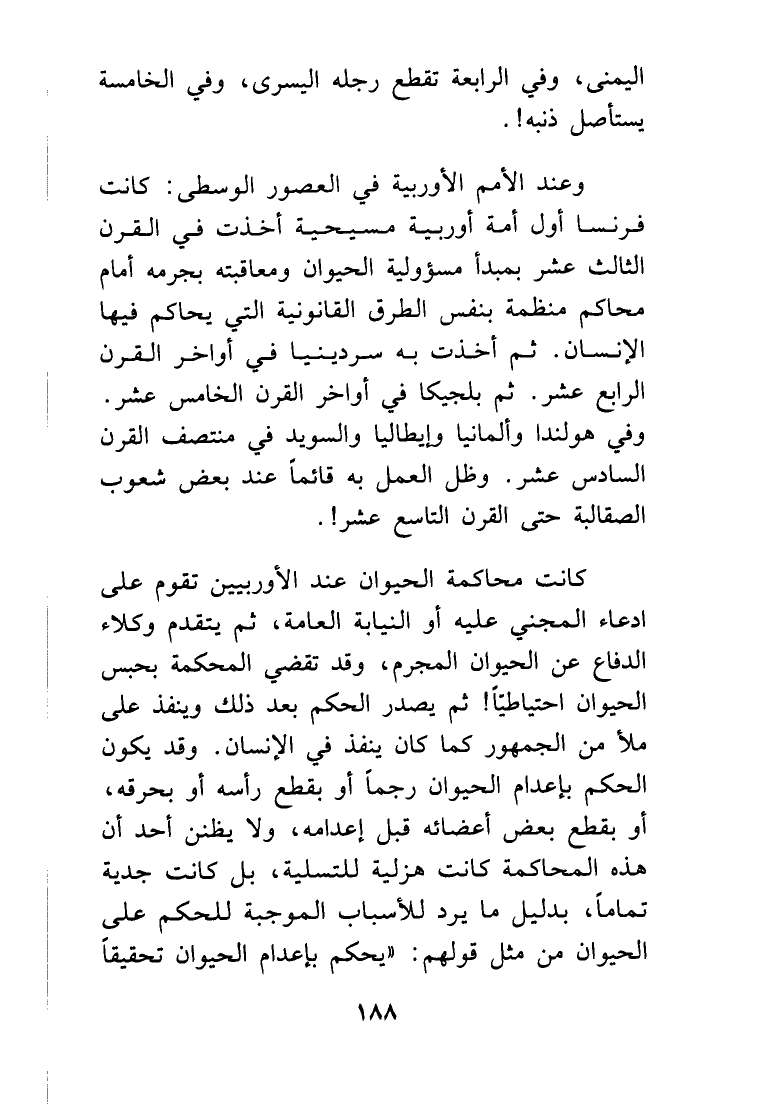 اليمنى، وفي الرابعة تقطع رجله اليسرى، وفي الخامسة يستأصل ذنبه!.

وعند الأمم الأوربية في العصور الوسطى: كانت فرنسا أول أمة أوربية مسيحية أخذت في القرن الثالث عشر بمبدأ مسؤولية الحيوان ومعاقبته بجرمه أمام محاكم منظمة بنفس الطرق القانونية التي يحاكم فيها الإنسان. ثم أخذت به سردينيا في أواخر القرن الرابع عشر. ثم بلجيكا في أواخر القرن الخامس عشر. وفي هولندا وألمانيا وإيطاليا والسويد في منتصف القرن السادس عشر. وظل العمل به قائماً عند بعض شعوب الصقالبة حتى القرن التاسع عشر!.

كانت محاكمة الحيوان عند الأوربيين تقوم على ادعاء المجني عليه أو النيابة العامة، ثم يتقدم وكلاء الدفاع عن الحيوان المجرم، وقد تقضي المحكمة بحبس الحيوان احتياطيّاً! ثم يصدر الحكم بعد ذلك وينفذ على ملأ من الجمهور كما كان ينفذ في الإنسان. وقد يكون الحكم بإعدام الحيوان رجماً أو بقطع رأسه أو بحرقه، أو بقطع بعض أعضائه قبل إعدامه، ولا يظنن أحد أن هذه المحاكمة كانت هزلية للتسلية، بل كانت جدية تماماً، بدليل ما يرد للأسباب الموجبة للحكم على الحيوان من مثل قولهم: «يحكم بإعدام الحيوان تحقيقاً

١٨٨